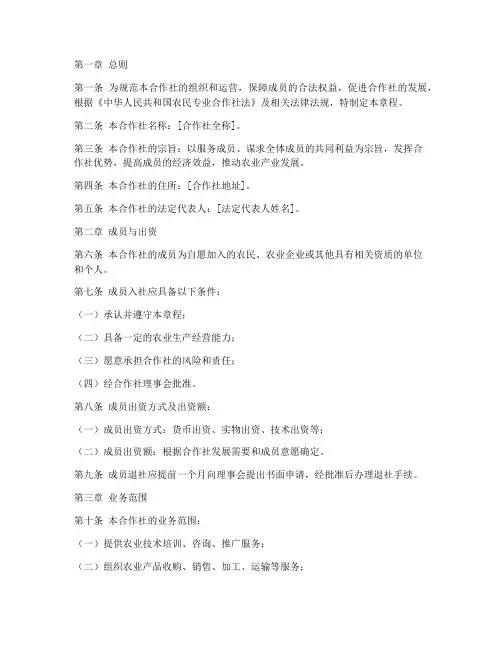 第一章 总则

第一条 为规范本合作社的组织和运营，保障成员的合法权益，促进合作社的发展，根据《中华人民共和国农民专业合作社法》及相关法律法规，特制定本章程。

第二条 本合作社名称：[合作社全称]。

第三条 本合作社的宗旨：以服务成员、谋求全体成员的共同利益为宗旨，发挥合作社优势，提高成员的经济效益，推动农业产业发展。

第四条 本合作社的住所：[合作社地址]。

第五条 本合作社的法定代表人：[法定代表人姓名]。

第二章 成员与出资

第六条 本合作社的成员为自愿加入的农民、农业企业或其他具有相关资质的单位和个人。

第七条 成员入社应具备以下条件：

（一）承认并遵守本章程；

（二）具备一定的农业生产经营能力；

（三）愿意承担合作社的风险和责任；

（四）经合作社理事会批准。

第八条 成员出资方式及出资额：

（一）成员出资方式：货币出资、实物出资、技术出资等；

（二）成员出资额：根据合作社发展需要和成员意愿确定。

第九条 成员退社应提前一个月向理事会提出书面申请，经批准后办理退社手续。

第三章 业务范围

第十条 本合作社的业务范围：

（一）提供农业技术培训、咨询、推广服务；

（二）组织农业产品收购、销售、加工、运输等服务；